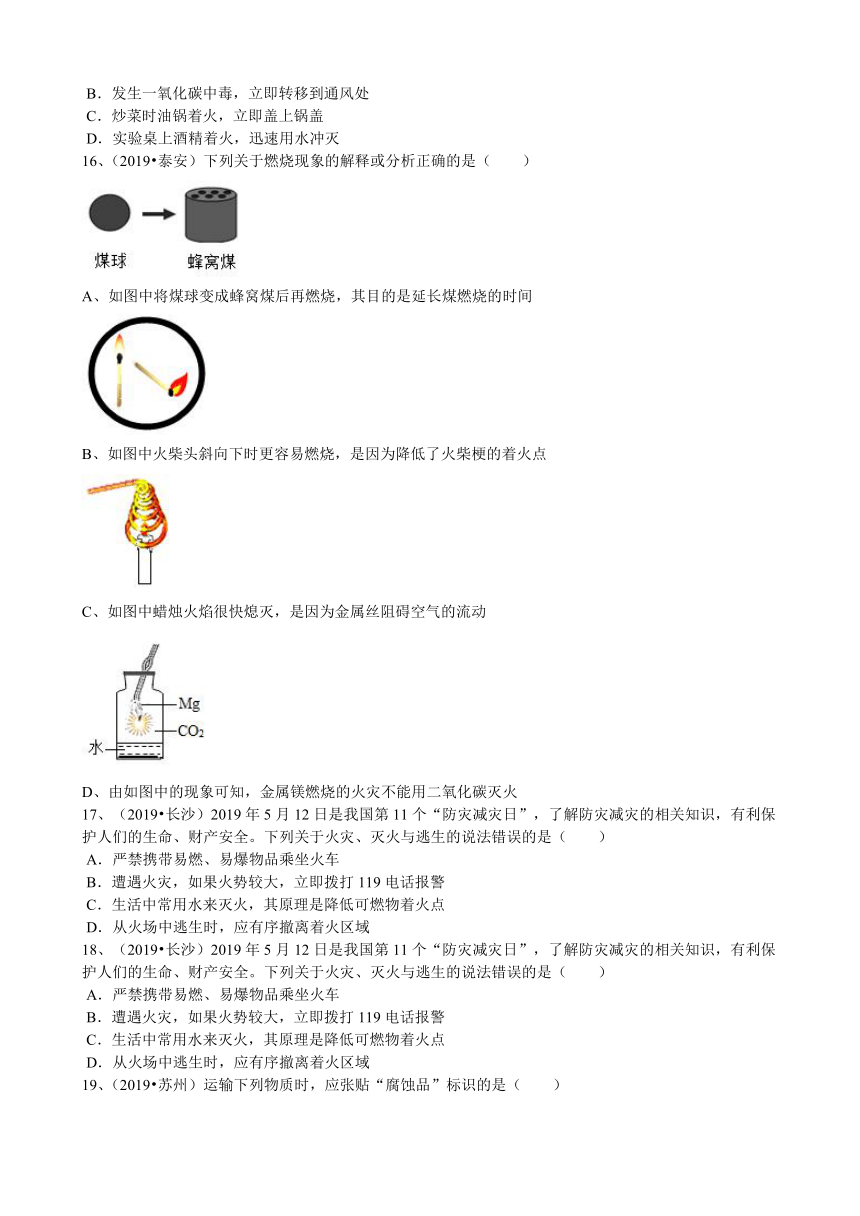 B．发生一氧化碳中毒，立即转移到通风处
C．炒菜时油锅着火，立即盖上锅盖
D．实验桌上酒精着火，迅速用水冲灭
16、（2019•泰安）下列关于燃烧现象的解释或分析正确的是（　　）

煤球　蜂窝煤

A、如图中将煤球变成蜂窝煤后再燃烧，其目的是延长煤燃烧的时间

B、如图中火柴头斜向下时更容易燃烧，是因为降低了火柴梗的着火点

C、如图中蜡烛火焰很快熄灭，是因为金属丝阻碍空气的流动

Mg
$CO_2$
水

D、由如图中的现象可知，金属镁燃烧的火灾不能用二氧化碳灭火
17、（2019•长沙）2019 年 5 月 12 日是我国第 11 个“防灾减灾日”，了解防灾减灾的相关知识，有利保护人们的生命、财产安全。下列关于火灾、灭火与逃生的说法错误的是（　　）
A．严禁携带易燃、易爆物品乘坐火车
B．遭遇火灾，如果火势较大，立即拨打 119 电话报警
C．生活中常用水来灭火，其原理是降低可燃物着火点
D．从火场中逃生时，应有序撤离着火区域
18、（2019•长沙）2019 年 5 月 12 日是我国第 11 个“防灾减灾日”，了解防灾减灾的相关知识，有利保护人们的生命、财产安全。下列关于火灾、灭火与逃生的说法错误的是（　　）
A．严禁携带易燃、易爆物品乘坐火车
B．遭遇火灾，如果火势较大，立即拨打 119 电话报警
C．生活中常用水来灭火，其原理是降低可燃物着火点
D．从火场中逃生时，应有序撤离着火区域
19、（2019•苏州）运输下列物质时，应张贴“腐蚀品”标识的是（　　）